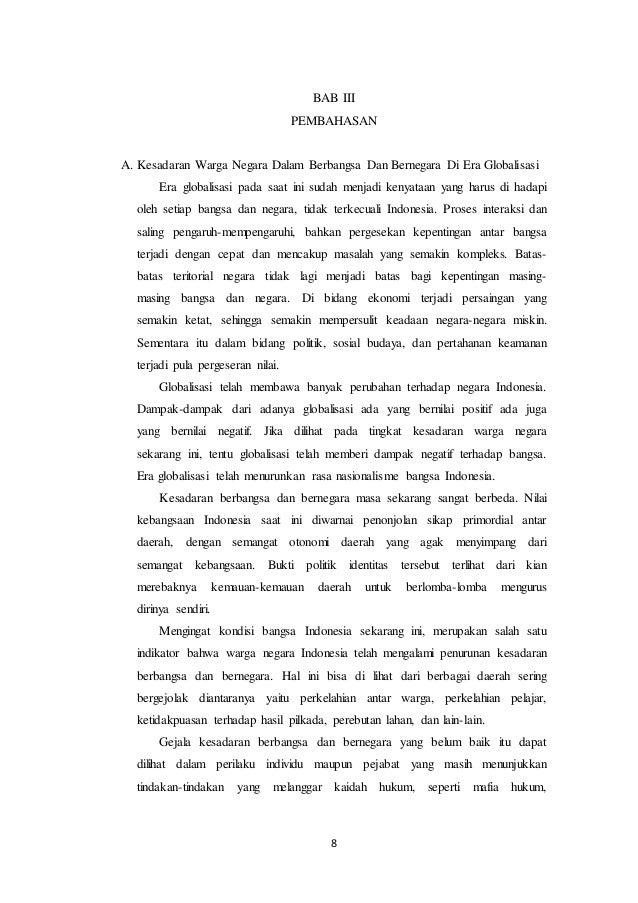 BAB III
PEMBAHASAN

A. Kesadaran Warga Negara Dalam Berbangsa Dan Bernegara Di Era Globalisasi

Era globalisasi pada saat ini sudah menjadi kenyataan yang harus di hadapi oleh setiap bangsa dan negara, tidak terkecuali Indonesia. Proses interaksi dan saling pengaruh-mempengaruhi, bahkan pergesekan kepentingan antar bangsa terjadi dengan cepat dan mencakup masalah yang semakin kompleks. Batas-batas teritorial negara tidak lagi menjadi batas bagi kepentingan masing-masing bangsa dan negara. Di bidang ekonomi terjadi persaingan yang semakin ketat, sehingga semakin mempersulit keadaan negara-negara miskin. Sementara itu dalam bidang politik, sosial budaya, dan pertahanan keamanan terjadi pula pergeseran nilai.

Globalisasi telah membawa banyak perubahan terhadap negara Indonesia. Dampak-dampak dari adanya globalisasi ada yang bernilai positif ada juga yang bernilai negatif. Jika dilihat pada tingkat kesadaran warga negara sekarang ini, tentu globalisasi telah memberi dampak negatif terhadap bangsa. Era globalisasi telah menurunkan rasa nasionalisme bangsa Indonesia.

Kesadaran berbangsa dan bernegara masa sekarang sangat berbeda. Nilai kebangsaan Indonesia saat ini diwarnai penonjolan sikap primordial antar daerah, dengan semangat otonomi daerah yang agak menyimpang dari semangat kebangsaan. Bukti politik identitas tersebut terlihat dari kian merebaknya kemauan-kemauan daerah untuk berlomba-lomba mengurus dirinya sendiri.

Mengingat kondisi bangsa Indonesia sekarang ini, merupakan salah satu indikator bahwa warga negara Indonesia telah mengalami penurunan kesadaran berbangsa dan bernegara. Hal ini bisa di lihat dari berbagai daerah sering bergejolak diantaranya yaitu perkelahian antar warga, perkelahian pelajar, ketidakpuasan terhadap hasil pilkada, perebutan lahan, dan lain-lain.

Gejala kesadaran berbangsa dan bernegara yang belum baik itu dapat dilihat dalam perilaku individu maupun pejabat yang masih menunjukkan tindakan-tindakan yang melanggar kaidah hukum, seperti mafia hukum,

8